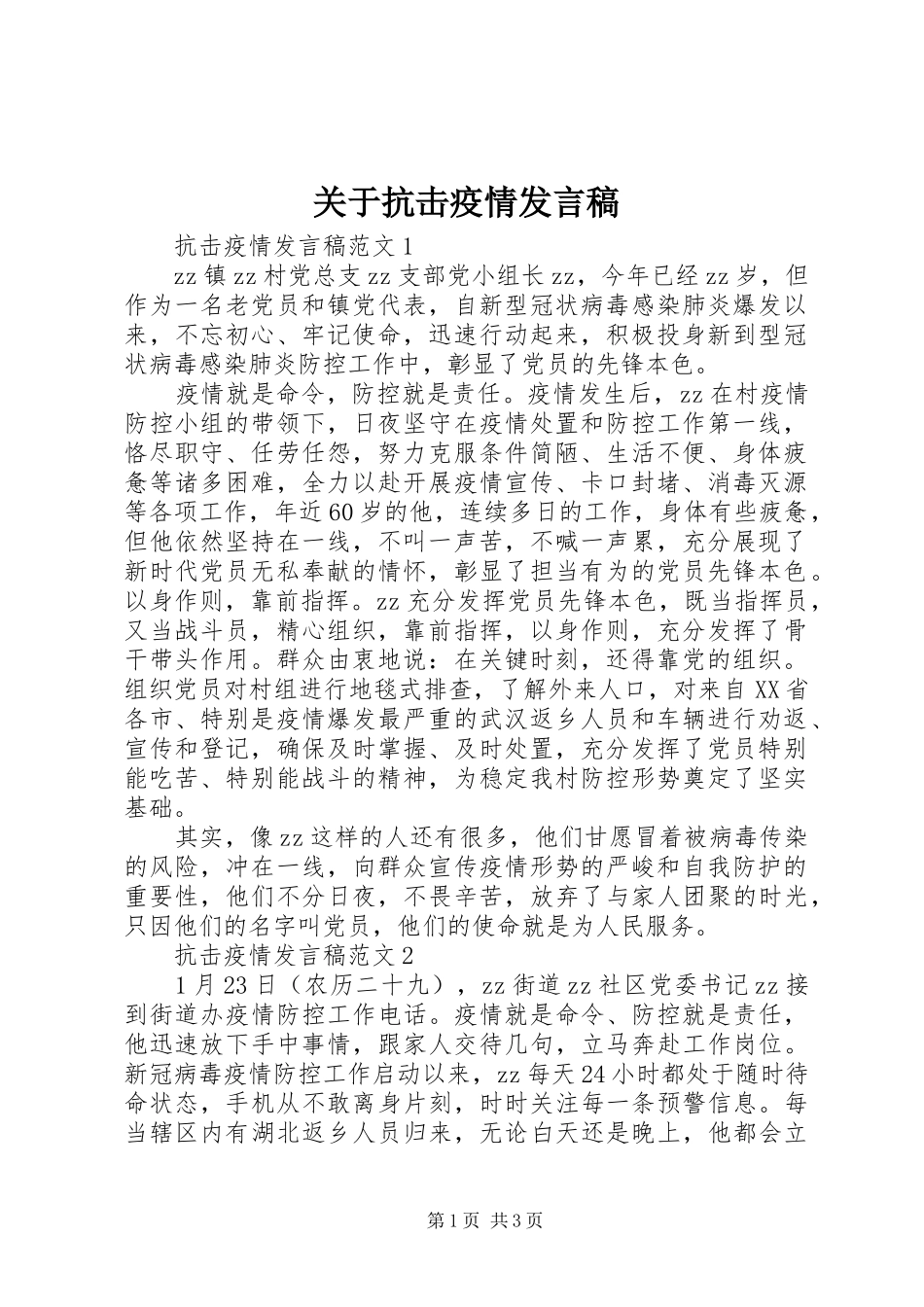 关于抗击疫情发言稿

抗击疫情发言稿范文1

zz镇zz村党总支zz支部党小组长zz，今年已经zz岁，但作为一名老党员和镇党代表，自新型冠状病毒感染肺炎爆发以来，不忘初心、牢记使命，迅速行动起来，积极投身新到型冠状病毒感染肺炎防控工作中，彰显了党员的先锋本色。

疫情就是命令，防控就是责任。疫情发生后，zz在村疫情防控小组的带领下，日夜坚守在疫情处置和防控工作第一线，恪尽职守、任劳任怨，努力克服条件简陋、生活不便、身体疲惫等诸多困难，全力以赴开展疫情宣传、卡口封堵、消毒灭源等各项工作，年近60岁的他，连续多日的工作，身体有些疲惫，但他依然坚持在一线，不叫一声苦，不喊一声累，充分展现了新时代党员无私奉献的情怀，彰显了担当有为的党员先锋本色。以身作则，靠前指挥。zz充分发挥党员先锋本色，既当指挥员，又当战斗员，精心组织，靠前指挥，以身作则，充分发挥了骨干带头作用。群众由衷地说：在关键时刻，还得靠党的组织。组织党员对村组进行地毯式排查，了解外来人口，对来自XX省各市、特别是疫情爆发最严重的武汉返乡人员和车辆进行劝返、宣传和登记，确保及时掌握、及时处置，充分发挥了党员特别能吃苦、特别能战斗的精神，为稳定我村防控形势奠定了坚实基础。

其实，像zz这样的人还有很多，他们甘愿冒着被病毒传染的风险，冲在一线，向群众宣传疫情形势的严峻和自我防护的重要性，他们不分日夜，不畏辛苦，放弃了与家人团聚的时光，只因他们的名字叫党员，他们的使命就是为人民服务。

抗击疫情发言稿范文2

1月23日（农历二十九），zz街道zz社区党委书记zz接到街道办疫情防控工作电话。疫情就是命令、防控就是责任，他迅速放下手中事情，跟家人交待几句，立马奔赴工作岗位。新冠病毒疫情防控工作启动以来，zz每天24小时都处于随时待命状态，手机从不敢离身片刻，时时关注每一条预警信息。每当辖区内有湖北返乡人员归来，无论白天还是晚上，他都会立

第1页 共3页